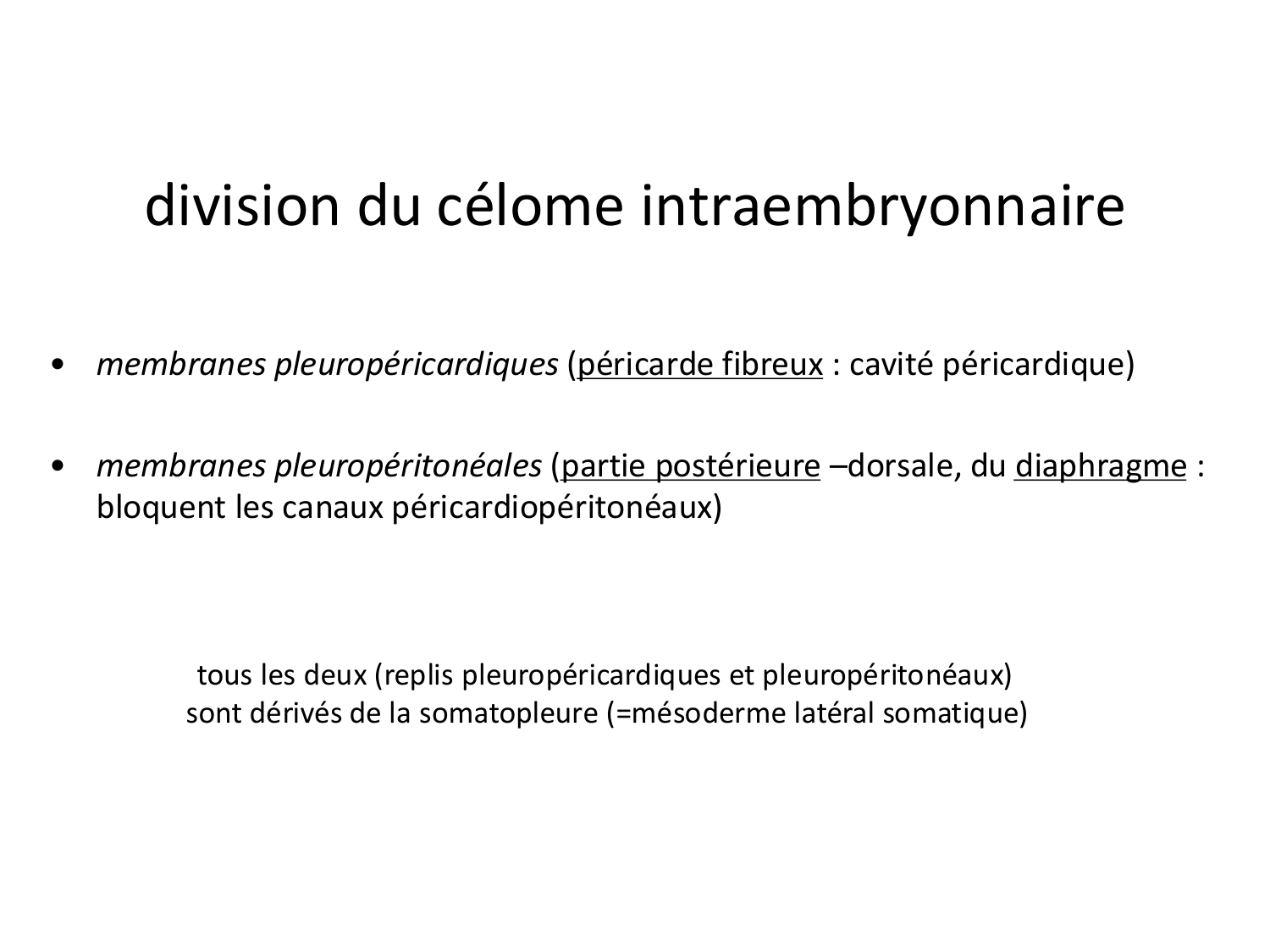 division du célome intraembryonnaire

• membranes pleuropéricardiques (péricarde fibreux : cavité péricardique)

• membranes pleuropéritonéales (partie postérieure –dorsale, du diaphragme : bloquent les canaux péricardiopéritonéaux)

tous les deux (replis pleuropéricardiques et pleuropéritonéaux)
sont dérivés de la somatopleure (=mésoderme latéral somatique)